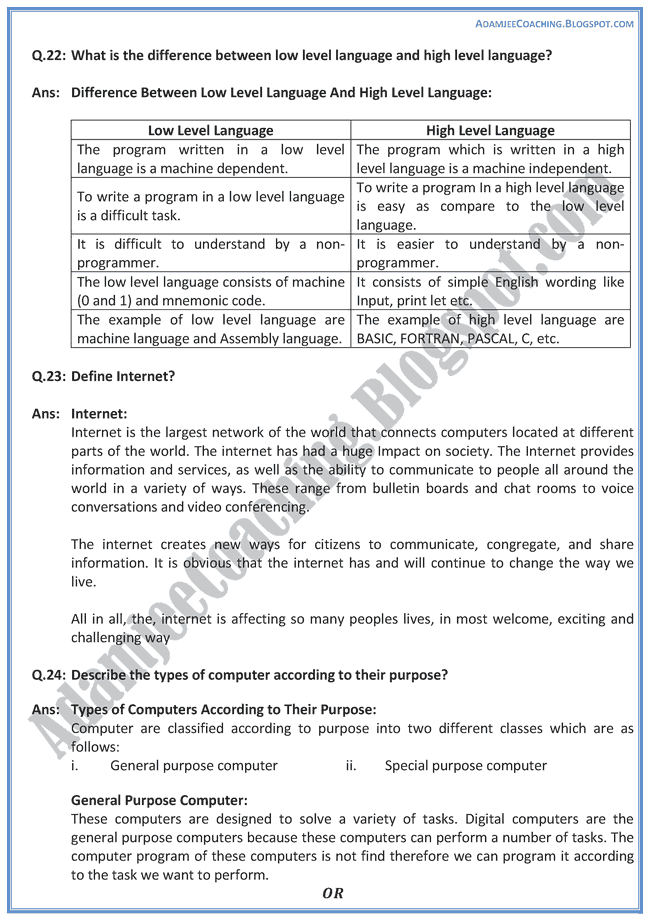 ADAMJEECOACHING.BLOGSPOT.COM

Q.22: What is the difference between low level language and high level language?

Ans: Difference Between Low Level Language And High Level Language:

| Low Level Language | High Level Language |
|---|---|
| The program written in a low level language is a machine dependent. | The program which is written in a high level language is a machine independent. |
| To write a program in a low level language is a difficult task. | To write a program In a high level language is easy as compare to the low level language. |
| It is difficult to understand by a non-programmer. | It is easier to understand by a non-programmer. |
| The low level language consists of machine (0 and 1) and mnemonic code. | It consists of simple English wording like Input, print let etc. |
| The example of low level language are machine language and Assembly language. | The example of high level language are BASIC, FORTRAN, PASCAL, C, etc. |

Q.23: Define Internet?

Ans: Internet:
Internet is the largest network of the world that connects computers located at different parts of the world. The internet has had a huge Impact on society. The Internet provides information and services, as well as the ability to communicate to people all around the world in a variety of ways. These range from bulletin boards and chat rooms to voice conversations and video conferencing.

The internet creates new ways for citizens to communicate, congregate, and share information. It is obvious that the internet has and will continue to change the way we live.

All in all, the, internet is affecting so many peoples lives, in most welcome, exciting and challenging way

Q.24: Describe the types of computer according to their purpose?

Ans: Types of Computers According to Their Purpose:
Computer are classified according to purpose into two different classes which are as follows:
i. General purpose computer ii. Special purpose computer

General Purpose Computer:
These computers are designed to solve a variety of tasks. Digital computers are the general purpose computers because these computers can perform a number of tasks. The computer program of these computers is not find therefore we can program it according to the task we want to perform.

OR

Adamjeecoaching.Blogspot.com